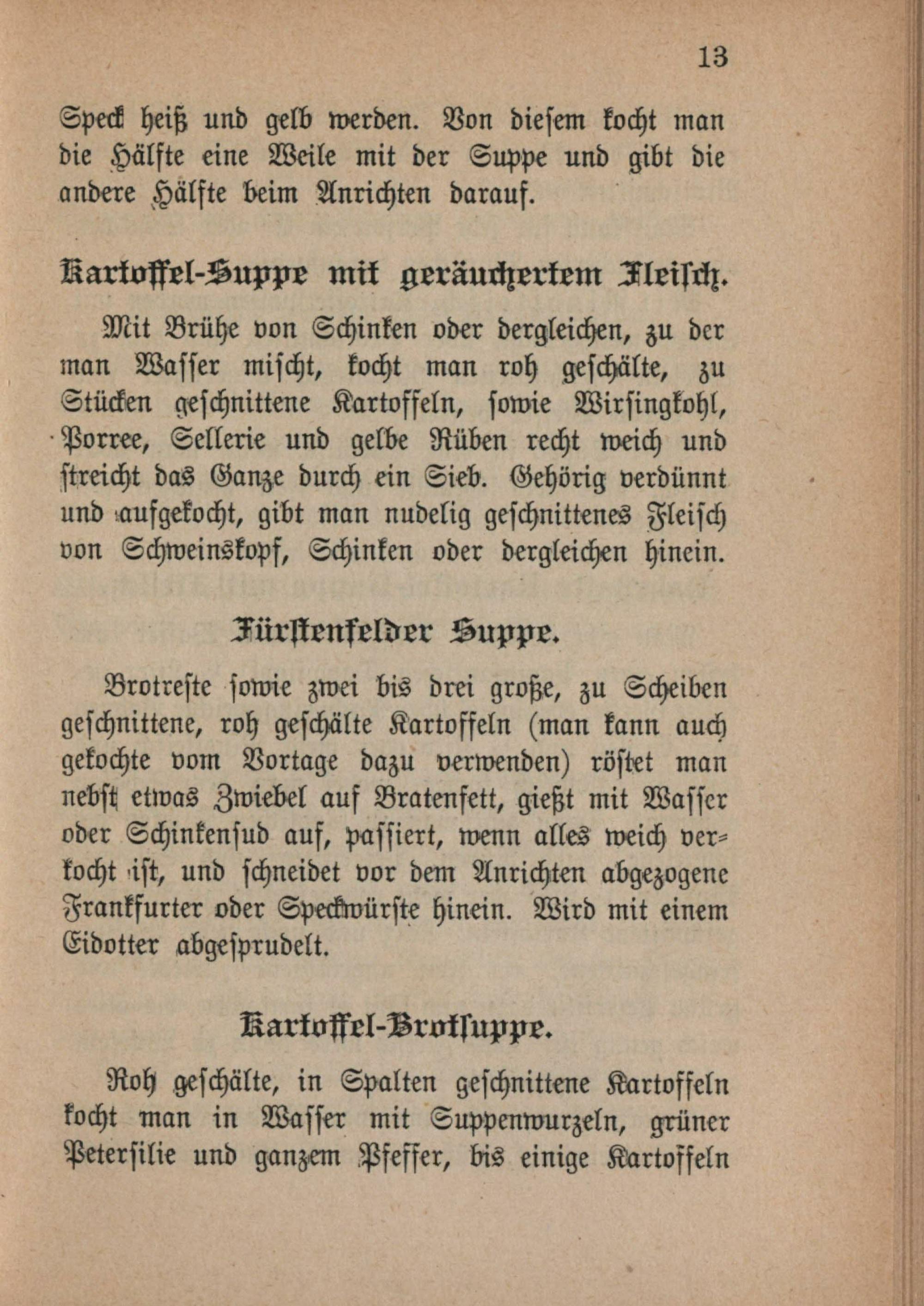 13

Speck heiß und gelb werden. Von diesem kocht man die Hälfte eine Weile mit der Suppe und gibt die andere Hälfte beim Anrichten darauf.

Kartoffel-Suppe mit geräuchertem Fleisch.

Mit Brühe von Schinken oder dergleichen, zu der man Wasser mischt, kocht man roh geschälte, zu Stücken geschnittene Kartoffeln, sowie Wirsingkohl, Porree, Sellerie und gelbe Rüben recht weich und streicht das Ganze durch ein Sieb. Gehörig verdünnt und aufgekocht, gibt man nudelig geschnittenes Fleisch von Schweinskopf, Schinken oder dergleichen hinein.

Fürstenfelder Suppe.

Brotreste sowie zwei bis drei große, zu Scheiben geschnittene, roh geschälte Kartoffeln (man kann auch gekochte vom Vortage dazu verwenden) röstet man nebst etwas Zwiebel auf Bratenfett, gießt mit Wasser oder Schinkensud auf, passiert, wenn alles weich verkocht ist, und schneidet vor dem Anrichten abgezogene Frankfurter oder Speckwürste hinein. Wird mit einem Eidotter abgesprudelt.

Kartoffel-Brotsuppe.

Roh geschälte, in Spalten geschnittene Kartoffeln kocht man in Wasser mit Suppenwurzeln, grüner Petersilie und ganzem Pfeffer, bis einige Kartoffeln